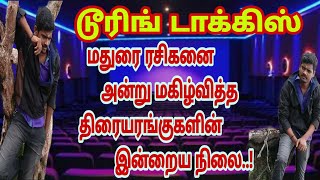 டூரிங் டாக்கிஸ்

மதுரை ரசிகனை அன்று மகிழ்வித்த திரையரங்குகளின் இன்றைய நிலை..!